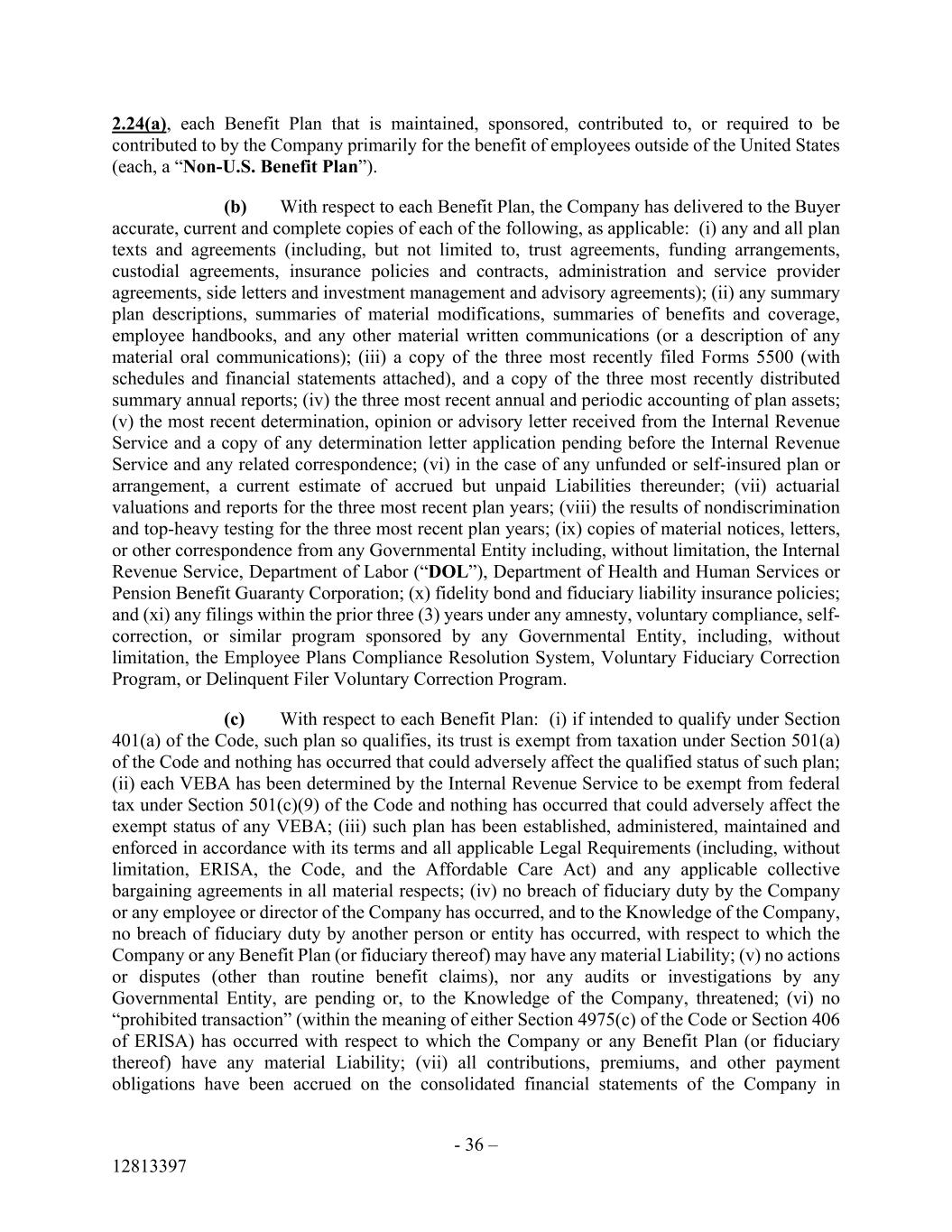 2.24(a), each Benefit Plan that is maintained, sponsored, contributed to, or required to be contributed to by the Company primarily for the benefit of employees outside of the United States (each, a “Non-U.S. Benefit Plan”).

(b) With respect to each Benefit Plan, the Company has delivered to the Buyer accurate, current and complete copies of each of the following, as applicable: (i) any and all plan texts and agreements (including, but not limited to, trust agreements, funding arrangements, custodial agreements, insurance policies and contracts, administration and service provider agreements, side letters and investment management and advisory agreements); (ii) any summary plan descriptions, summaries of material modifications, summaries of benefits and coverage, employee handbooks, and any other material written communications (or a description of any material oral communications); (iii) a copy of the three most recently filed Forms 5500 (with schedules and financial statements attached), and a copy of the three most recently distributed summary annual reports; (iv) the three most recent annual and periodic accounting of plan assets; (v) the most recent determination, opinion or advisory letter received from the Internal Revenue Service and a copy of any determination letter application pending before the Internal Revenue Service and any related correspondence; (vi) in the case of any unfunded or self-insured plan or arrangement, a current estimate of accrued but unpaid Liabilities thereunder; (vii) actuarial valuations and reports for the three most recent plan years; (viii) the results of nondiscrimination and top-heavy testing for the three most recent plan years; (ix) copies of material notices, letters, or other correspondence from any Governmental Entity including, without limitation, the Internal Revenue Service, Department of Labor (“DOL”), Department of Health and Human Services or Pension Benefit Guaranty Corporation; (x) fidelity bond and fiduciary liability insurance policies; and (xi) any filings within the prior three (3) years under any amnesty, voluntary compliance, self-correction, or similar program sponsored by any Governmental Entity, including, without limitation, the Employee Plans Compliance Resolution System, Voluntary Fiduciary Correction Program, or Delinquent Filer Voluntary Correction Program.

(c) With respect to each Benefit Plan: (i) if intended to qualify under Section 401(a) of the Code, such plan so qualifies, its trust is exempt from taxation under Section 501(a) of the Code and nothing has occurred that could adversely affect the qualified status of such plan; (ii) each VEBA has been determined by the Internal Revenue Service to be exempt from federal tax under Section 501(c)(9) of the Code and nothing has occurred that could adversely affect the exempt status of any VEBA; (iii) such plan has been established, administered, maintained and enforced in accordance with its terms and all applicable Legal Requirements (including, without limitation, ERISA, the Code, and the Affordable Care Act) and any applicable collective bargaining agreements in all material respects; (iv) no breach of fiduciary duty by the Company or any employee or director of the Company has occurred, and to the Knowledge of the Company, no breach of fiduciary duty by another person or entity has occurred, with respect to which the Company or any Benefit Plan (or fiduciary thereof) may have any material Liability; (v) no actions or disputes (other than routine benefit claims), nor any audits or investigations by any Governmental Entity, are pending or, to the Knowledge of the Company, threatened; (vi) no “prohibited transaction” (within the meaning of either Section 4975(c) of the Code or Section 406 of ERISA) has occurred with respect to which the Company or any Benefit Plan (or fiduciary thereof) have any material Liability; (vii) all contributions, premiums, and other payment obligations have been accrued on the consolidated financial statements of the Company in

- 36 –

12813397